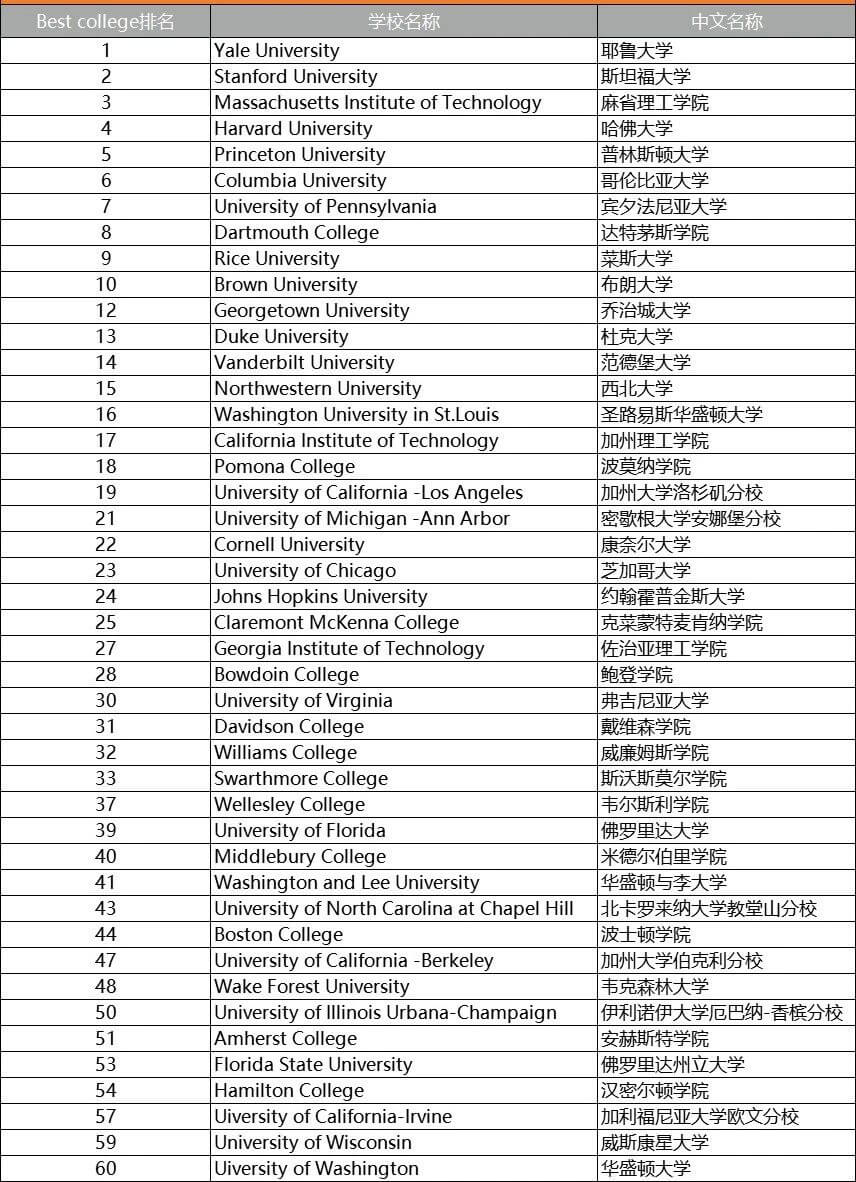 | Best college排名 | 学校名称 | 中文名称 |
|---|---|---|
| 1 | Yale University | 耶鲁大学 |
| 2 | Stanford University | 斯坦福大学 |
| 3 | Massachusetts Institute of Technology | 麻省理工学院 |
| 4 | Harvard University | 哈佛大学 |
| 5 | Princeton University | 普林斯顿大学 |
| 6 | Columbia University | 哥伦比亚大学 |
| 7 | University of Pennsylvania | 宾夕法尼亚大学 |
| 8 | Dartmouth College | 达特茅斯学院 |
| 9 | Rice University | 莱斯大学 |
| 10 | Brown University | 布朗大学 |
| 12 | Georgetown University | 乔治城大学 |
| 13 | Duke University | 杜克大学 |
| 14 | Vanderbilt University | 范德堡大学 |
| 15 | Northwestern University | 西北大学 |
| 16 | Washington University in St.Louis | 圣路易斯华盛顿大学 |
| 17 | California Institute of Technology | 加州理工学院 |
| 18 | Pomona College | 波莫纳学院 |
| 19 | University of California -Los Angeles | 加州大学洛杉矶分校 |
| 21 | University of Michigan -Ann Arbor | 密歇根大学安娜堡分校 |
| 22 | Cornell University | 康奈尔大学 |
| 23 | University of Chicago | 芝加哥大学 |
| 24 | Johns Hopkins University | 约翰霍普金斯大学 |
| 25 | Claremont McKenna College | 克莱蒙特麦肯纳学院 |
| 27 | Georgia Institute of Technology | 佐治亚理工学院 |
| 28 | Bowdoin College | 鲍登学院 |
| 30 | University of Virginia | 弗吉尼亚大学 |
| 31 | Davidson College | 戴维森学院 |
| 32 | Williams College | 威廉姆斯学院 |
| 33 | Swarthmore College | 斯沃斯莫尔学院 |
| 37 | Wellesley College | 韦尔斯利学院 |
| 39 | University of Florida | 佛罗里达大学 |
| 40 | Middlebury College | 米德尔伯里学院 |
| 41 | Washington and Lee University | 华盛顿与李大学 |
| 43 | University of North Carolina at Chapel Hill | 北卡罗来纳大学教堂山分校 |
| 44 | Boston College | 波士顿学院 |
| 47 | University of California -Berkeley | 加州大学伯克利分校 |
| 48 | Wake Forest University | 韦克森林大学 |
| 50 | University of Illinois Urbana-Champaign | 伊利诺伊大学厄巴纳-香槟分校 |
| 51 | Amherst College | 安赫斯特学院 |
| 53 | Florida State University | 佛罗里达州立大学 |
| 54 | Hamilton College | 汉密尔顿学院 |
| 57 | Uiversity of California-Irvine | 加利福尼亚大学欧文分校 |
| 59 | University of Wisconsin | 威斯康星大学 |
| 60 | Uiversity of Washington | 华盛顿大学 |